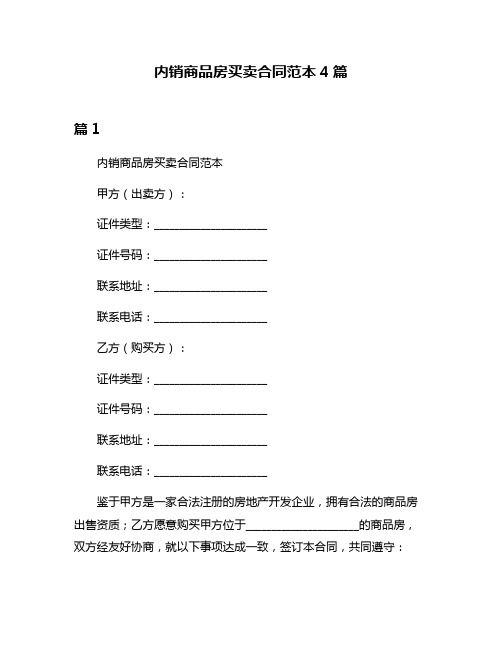 内销商品房买卖合同范本 4 篇

篇 1

内销商品房买卖合同范本

甲方（出卖方）：

证件类型：____________________

证件号码：____________________

联系地址：____________________

联系电话：____________________

乙方（购买方）：

证件类型：____________________

证件号码：____________________

联系地址：____________________

联系电话：____________________

鉴于甲方是一家合法注册的房地产开发企业，拥有合法的商品房出售资质；乙方愿意购买甲方位于____________________的商品房，双方经友好协商，就以下事项达成一致，签订本合同，共同遵守：